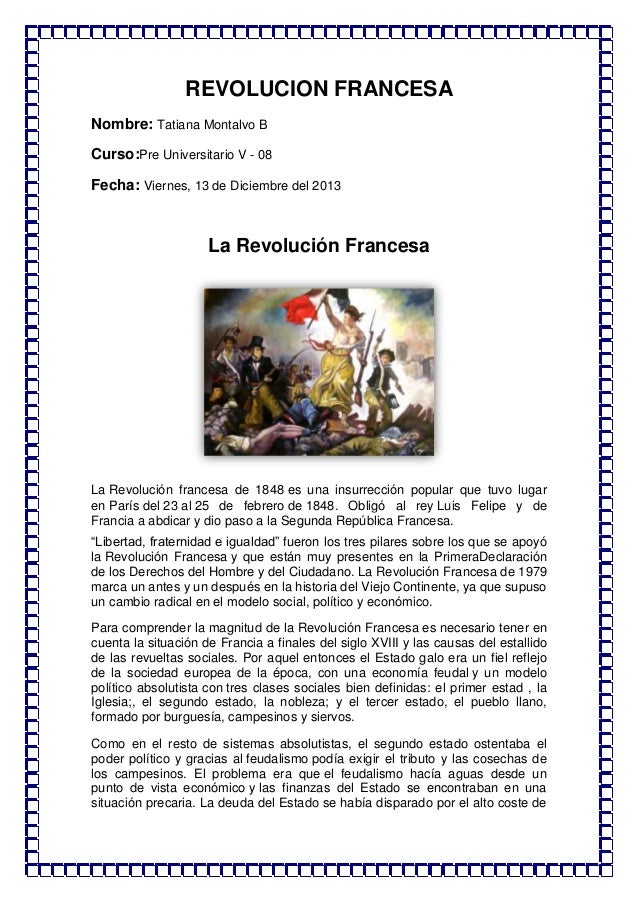 REVOLUCION FRANCESA

Nombre: Tatiana Montalvo B

Curso:Pre Universitario V - 08

Fecha: Viernes, 13 de Diciembre del 2013

La Revolución Francesa

La Revolución francesa de 1848 es una insurrección popular que tuvo lugar en París del 23 al 25 de febrero de 1848. Obligó al rey Luis Felipe y de Francia a abdicar y dio paso a la Segunda República Francesa.

"Libertad, fraternidad e igualdad" fueron los tres pilares sobre los que se apoyó la Revolución Francesa y que están muy presentes en la PrimeraDeclaración de los Derechos del Hombre y del Ciudadano. La Revolución Francesa de 1979 marca un antes y un después en la historia del Viejo Continente, ya que supuso un cambio radical en el modelo social, político y económico.

Para comprender la magnitud de la Revolución Francesa es necesario tener en cuenta la situación de Francia a finales del siglo XVIII y las causas del estallido de las revueltas sociales. Por aquel entonces el Estado galo era un fiel reflejo de la sociedad europea de la época, con una economía feudal y un modelo político absolutista con tres clases sociales bien definidas: el primer estad , la Iglesia;, el segundo estado, la nobleza; y el tercer estado, el pueblo llano, formado por burguesía, campesinos y siervos.

Como en el resto de sistemas absolutistas, el segundo estado ostentaba el poder político y gracias al feudalismo podía exigir el tributo y las cosechas de los campesinos. El problema era que el feudalismo hacía aguas desde un punto de vista económico y las finanzas del Estado se encontraban en una situación precaria. La deuda del Estado se había disparado por el alto coste de